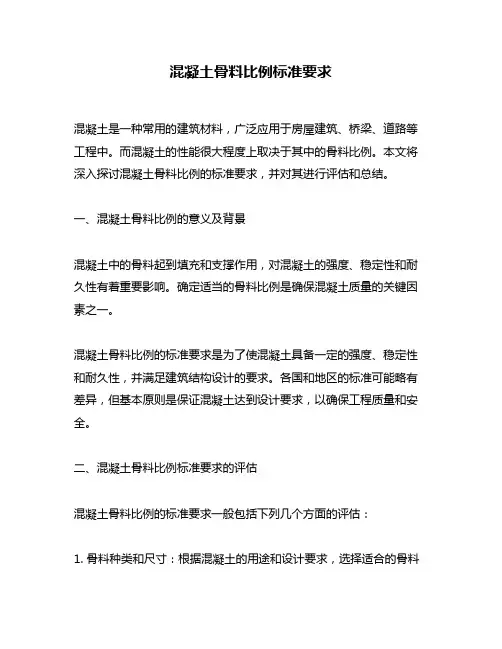 混凝土骨料比例标准要求

混凝土是一种常用的建筑材料，广泛应用于房屋建筑、桥梁、道路等工程中。而混凝土的性能很大程度上取决于其中的骨料比例。本文将深入探讨混凝土骨料比例的标准要求，并对其进行评估和总结。

一、混凝土骨料比例的意义及背景

混凝土中的骨料起到填充和支撑作用，对混凝土的强度、稳定性和耐久性有着重要影响。确定适当的骨料比例是确保混凝土质量的关键因素之一。

混凝土骨料比例的标准要求是为了使混凝土具备一定的强度、稳定性和耐久性，并满足建筑结构设计的要求。各国和地区的标准可能略有差异，但基本原则是保证混凝土达到设计要求，以确保工程质量和安全。

二、混凝土骨料比例标准要求的评估

混凝土骨料比例的标准要求一般包括下列几个方面的评估：

1. 骨料种类和尺寸：根据混凝土的用途和设计要求，选择适合的骨料